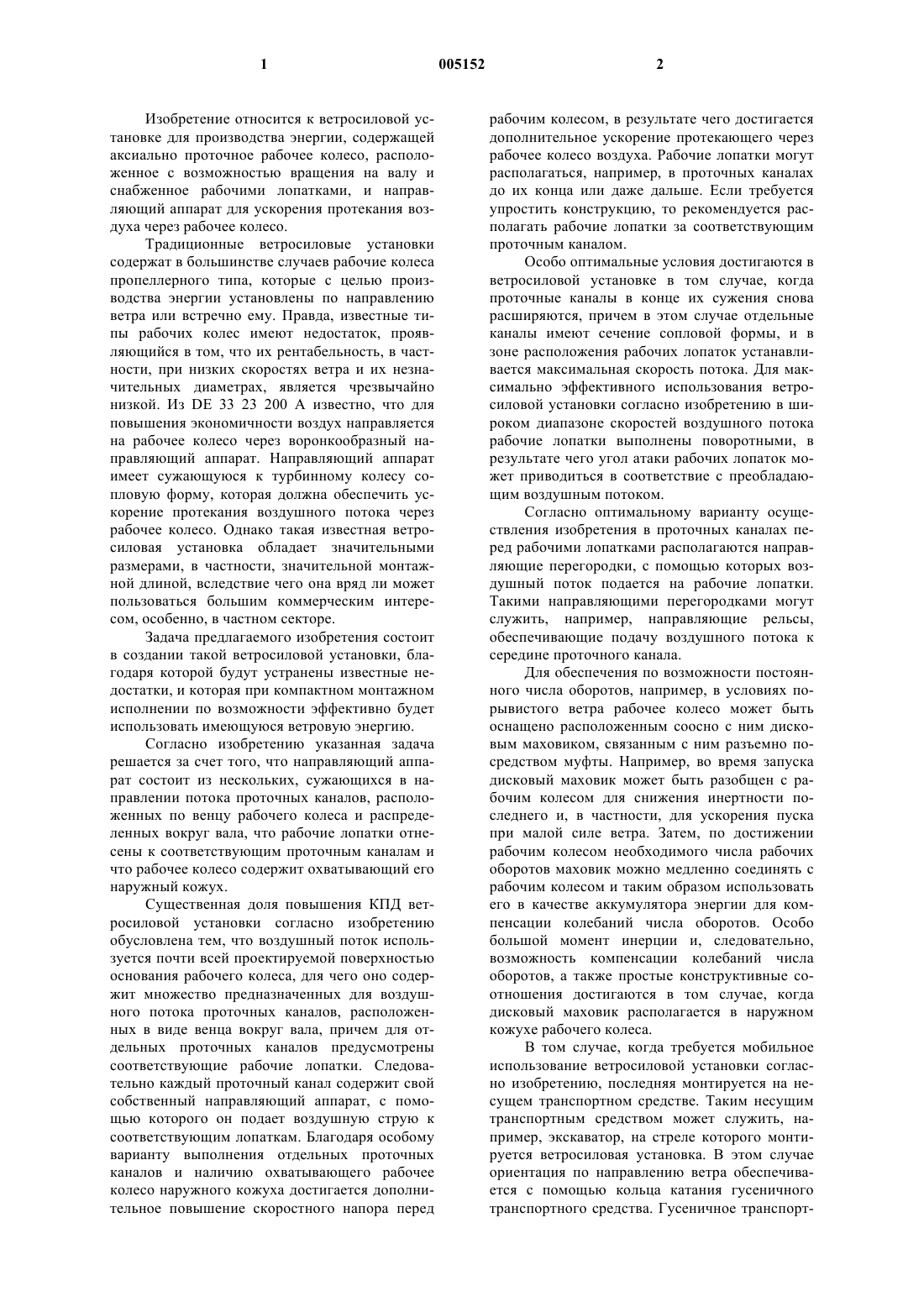 1

005152

2

Изобретение относится к ветросиловой установке для производства энергии, содержащей аксиально проточное рабочее колесо, расположенное с возможностью вращения на валу и снабженное рабочими лопатками, и направляющий аппарат для ускорения протекания воздуха через рабочее колесо.

Традиционные ветросиловые установки содержат в большинстве случаев рабочие колеса пропеллерного типа, которые с целью производства энергии установлены по направлению ветра или встречно ему. Правда, известные типы рабочих колес имеют недостаток, проявляющийся в том, что их рентабельность, в частности, при низких скоростях ветра и их незначительных диаметрах, является чрезвычайно низкой. Из DE 33 23 200 A известно, что для повышения экономичности воздух направляется на рабочее колесо через воронкообразный направляющий аппарат. Направляющий аппарат имеет сужающуюся к турбинному колесу сопловую форму, которая должна обеспечить ускорение протекания воздушного потока через рабочее колесо. Однако такая известная ветросиловая установка обладает значительными размерами, в частности, значительной монтажной длиной, вследствие чего она вряд ли может пользоваться большим коммерческим интересом, особенно, в частном секторе.

Задача предлагаемого изобретения состоит в создании такой ветросиловой установки, благодаря которой будут устранены известные недостатки, и которая при компактном монтажном исполнении по возможности эффективно будет использовать имеющуюся ветровую энергию.

Согласно изобретению указанная задача решается за счет того, что направляющий аппарат состоит из нескольких, сужающихся в направлении потока проточных каналов, расположенных по венцу рабочего колеса и распределенных вокруг вала, что рабочие лопатки отнесены к соответствующим проточным каналам и что рабочее колесо содержит охватывающий его наружный кожух.

Существенная доля повышения КПД ветросиловой установки согласно изобретению обусловлена тем, что воздушный поток используется почти всей проектируемой поверхностью основания рабочего колеса, для чего оно содержит множество предназначенных для воздушного потока проточных каналов, расположенных в виде венца вокруг вала, причем для отдельных проточных каналов предусмотрены соответствующие рабочие лопатки. Следовательно каждый проточный канал содержит свой собственный направляющий аппарат, с помощью которого он подает воздушную струю к соответствующим лопаткам. Благодаря особому варианту выполнения отдельных проточных каналов и наличию охватывающего рабочее колесо наружного кожуха достигается дополнительное повышение скоростного напора перед рабочим колесом, в результате чего достигается дополнительное ускорение протекающего через рабочее колесо воздуха. Рабочие лопатки могут располагаться, например, в проточных каналах до их конца или даже дальше. Если требуется упростить конструкцию, то рекомендуется располагать рабочие лопатки за соответствующим проточным каналом.

Особо оптимальные условия достигаются в ветросиловой установке в том случае, когда проточные каналы в конце их сужения снова расширяются, причем в этом случае отдельные каналы имеют сечение сопловой формы, и в зоне расположения рабочих лопаток устанавливается максимальная скорость потока. Для максимально эффективного использования ветросиловой установки согласно изобретению в широком диапазоне скоростей воздушного потока рабочие лопатки выполнены поворотными, в результате чего угол атаки рабочих лопаток может приводиться в соответствие с преобладающим воздушным потоком.

Согласно оптимальному варианту осуществления изобретения в проточных каналах перед рабочими лопатками располагаются направляющие перегородки, с помощью которых воздушный поток подается на рабочие лопатки. Такими направляющими перегородками могут служить, например, направляющие рельсы, обеспечивающие подачу воздушного потока к середине проточного канала.

Для обеспечения по возможности постоянного числа оборотов, например, в условиях порывистого ветра рабочее колесо может быть оснащено расположенным соосно с ним дисковым маховиком, связанным с ним разъемно посредством муфты. Например, во время запуска дисковый маховик может быть разобщен с рабочим колесом для снижения инертности последнего и, в частности, для ускорения пуска при малой силе ветра. Затем, по достижении рабочим колесом необходимого числа рабочих оборотов маховик можно медленно соединять с рабочим колесом и таким образом использовать его в качестве аккумулятора энергии для компенсации колебаний числа оборотов. Особо большой момент инерции и, следовательно, возможность компенсации колебаний числа оборотов, а также простые конструктивные соотношения достигаются в том случае, когда дисковый маховик располагается в наружном кожухе рабочего колеса.

В том случае, когда требуется мобильное использование ветросиловой установки согласно изобретению, последняя монтируется на несущем транспортном средстве. Таким несущим транспортным средством может служить, например, экскаватор, на стреле которого монтируется ветросиловая установка. В этом случае ориентация по направлению ветра обеспечивается с помощью кольца катания гусеничного транспортного средства. Гусеничное транспорт-